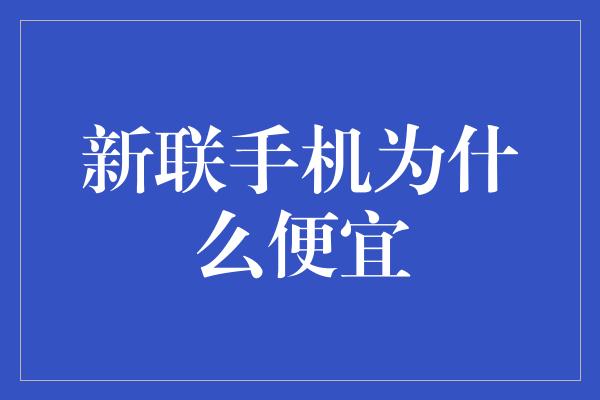 新联手机为什么便宜